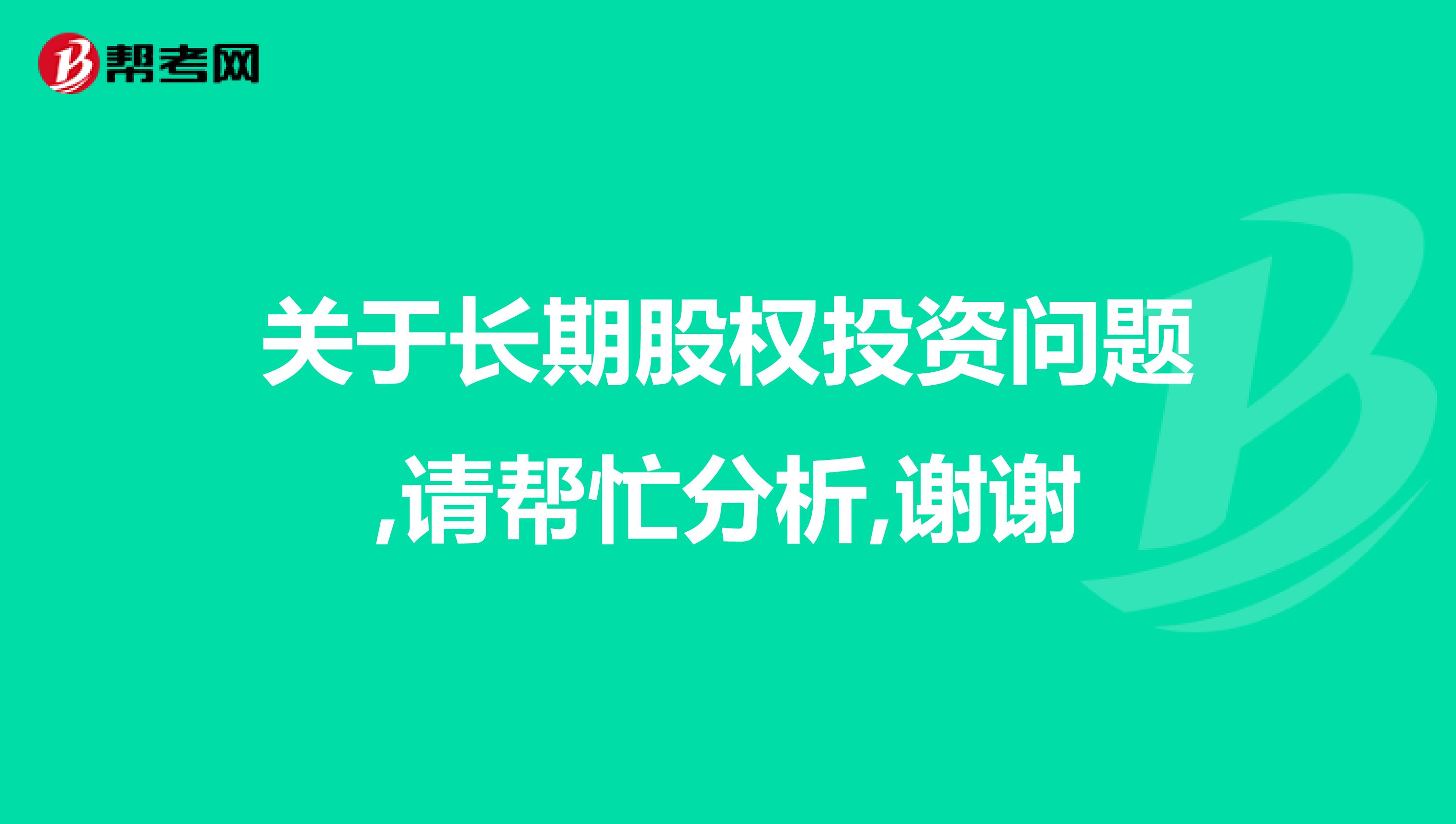 帮考网

关于长期股权投资问题,请帮忙分析,谢谢